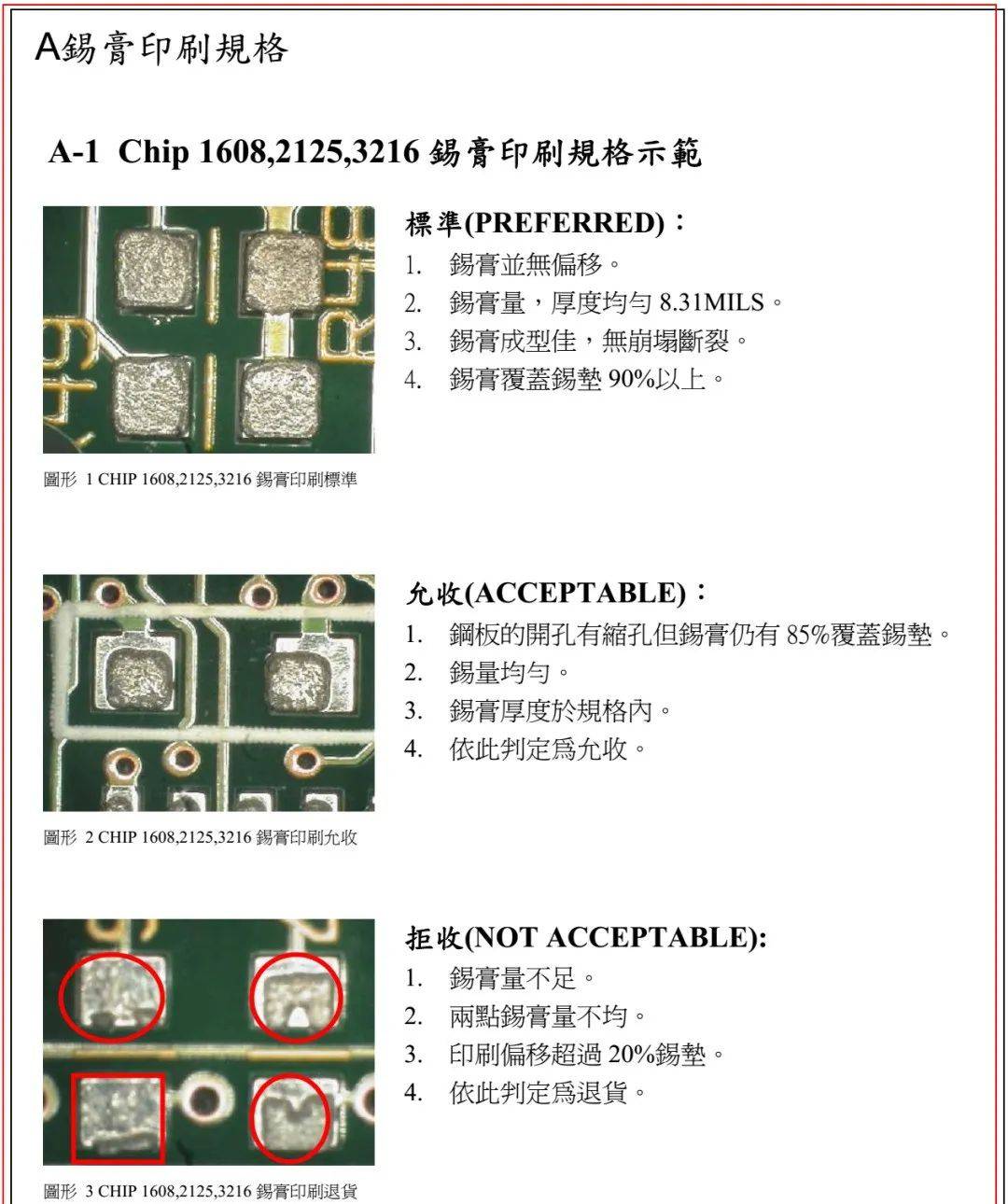 A錫膏印刷規格

A-1 Chip 1608,2125,3216 錫膏印刷規格示範

標準(PREFERRED)：
1. 錫膏並無偏移。
2. 錫膏量，厚度均勻 8.31MILS。
3. 錫膏成型佳，無崩塌斷裂。
4. 錫膏覆蓋錫墊 90%以上。

圖形 1 CHIP 1608,2125,3216 錫膏印刷標準

允收(ACCEPTABLE)：
1. 鋼板的開孔有縮孔但錫膏仍有 85%覆蓋錫墊。
2. 錫量均勻。
3. 錫膏厚度於規格內。
4. 依此判定為允收。

圖形 2 CHIP 1608,2125,3216 錫膏印刷允收

拒收(NOT ACCEPTABLE):
1. 錫膏量不足。
2. 兩點錫膏量不均。
3. 印刷偏移超過 20%錫墊。
4. 依此判定為退貨。

圖形 3 CHIP 1608,2125,3216 錫膏印刷退貨